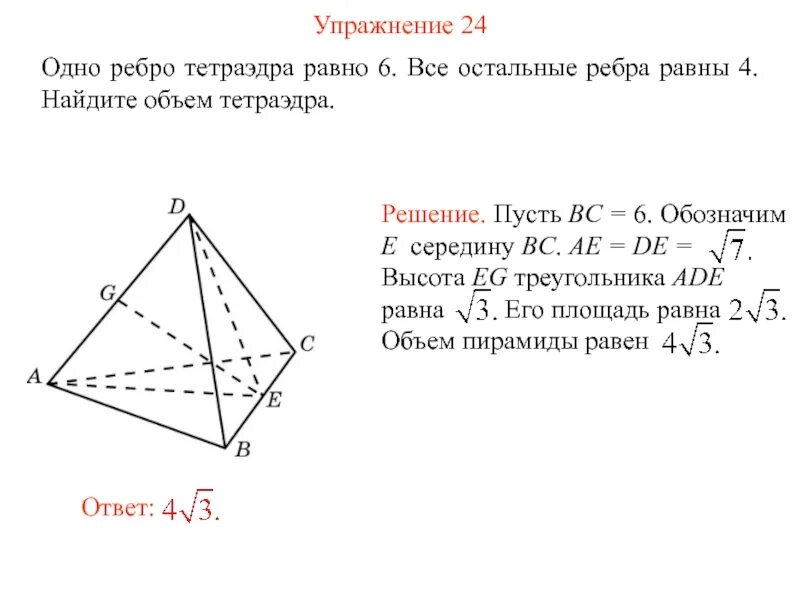 Упражнение 24

Одно ребро тетраэдра равно 6. Все остальные ребра равны 4. Найдите объем тетраэдра.

D

G

C

A

E

B

Решение. Пусть $BC = 6$. Обозначим $E$ середину $BC$. $AE = DE = \sqrt{7}$. Высота $EG$ треугольника $ADE$ равна $\sqrt{3}$. Его площадь равна $2\sqrt{3}$. Объем пирамиды равен $4\sqrt{3}$.

Ответ: $4\sqrt{3}$.